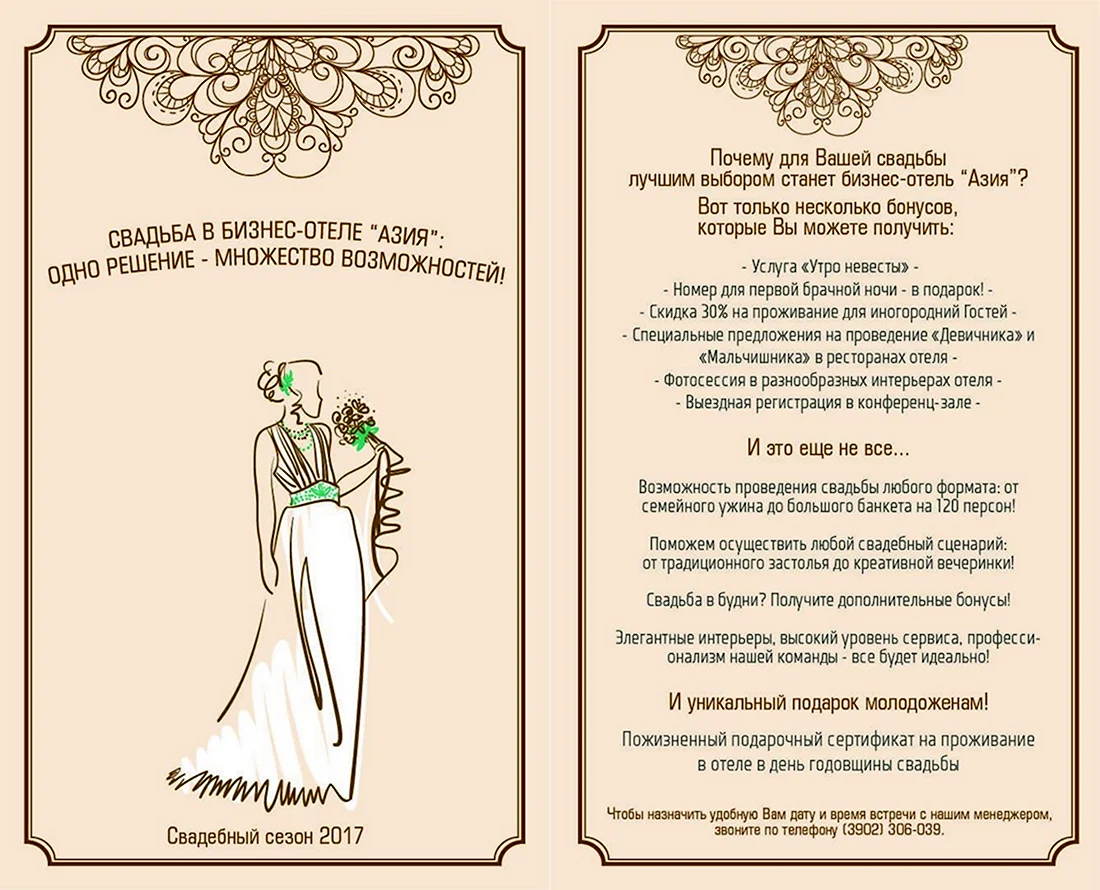 СВАДЬБА В БИЗНЕС-ОТЕЛЕ "АЗИЯ": ОДНО РЕШЕНИЕ - МНОЖЕСТВО ВОЗМОЖНОСТЕЙ!

Свадебный сезон 2017

Почему для Вашей свадьбы лучшим выбором станет бизнес-отель "Азия"?
Вот только несколько бонусов, которые Вы можете получить:

- Услуга «Утро невесты» -
- Номер для первой брачной ночи - в подарок! -
- Скидка 30% на проживание для иногородний Гостей -
- Специальные предложения на проведение «Девичника» и «Мальчишника» в ресторанах отеля -
- Фотосессия в разнообразных интерьерах отеля -
- Выездная регистрация в конференц-зале -

И это еще не все...

Возможность проведения свадьбы любого формата: от семейного ужина до большого банкета на 120 персон!

Поможем осуществить любой свадебный сценарий: от традиционного застолья до креативной вечеринки!

Свадьба в будни? Получите дополнительные бонусы!

Элегантные интерьеры, высокий уровень сервиса, профессионализм нашей команды - все будет идеально!

И уникальный подарок молодоженам!

Пожизненный подарочный сертификат на проживание в отеле в день годовщины свадьбы

Чтобы назначить удобную Вам дату и время встречи с нашим менеджером, звоните по телефону (3902) 306-039.